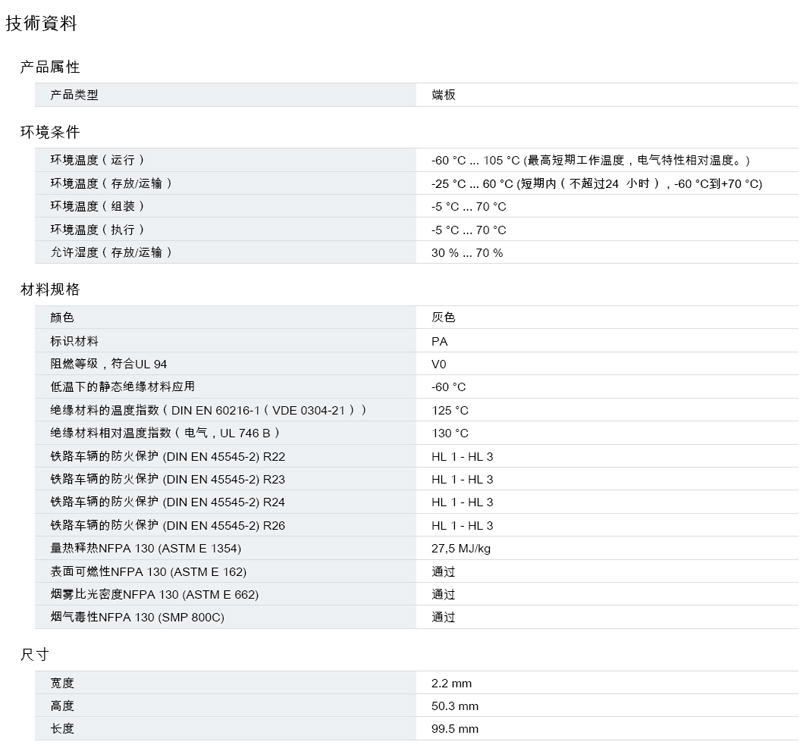 技術資料

产品属性

| 产品类型 | 端板 |
|---|---|

环境条件

| 环境温度（运行） | -60 °C ... 105 °C (最高短期工作温度，电气特性相对温度。) |
|---|---|
| 环境温度（存放/运输） | -25 °C ... 60 °C (短期内（不超过24 小时），-60 °C到+70 °C) |
| 环境温度（组装） | -5 °C ... 70 °C |
| 环境温度（执行） | -5 °C ... 70 °C |
| 允许湿度（存放/运输） | 30 % ... 70 % |

材料规格

| 颜色 | 灰色 |
|---|---|
| 标识材料 | PA |
| 阻燃等级，符合UL 94 | V0 |
| 低温下的静态绝缘材料应用 | -60 °C |
| 绝缘材料的温度指数（DIN EN 60216-1（VDE 0304-21）） | 125 °C |
| 绝缘材料相对温度指数（电气，UL 746 B） | 130 °C |
| 铁路车辆的防火保护 (DIN EN 45545-2) R22 | HL 1 - HL 3 |
| 铁路车辆的防火保护 (DIN EN 45545-2) R23 | HL 1 - HL 3 |
| 铁路车辆的防火保护 (DIN EN 45545-2) R24 | HL 1 - HL 3 |
| 铁路车辆的防火保护 (DIN EN 45545-2) R26 | HL 1 - HL 3 |
| 量热释热NFPA 130 (ASTM E 1354) | 27,5 MJ/kg |
| 表面可燃性NFPA 130 (ASTM E 162) | 通过 |
| 烟雾比光密度NFPA 130 (ASTM E 662) | 通过 |
| 烟气毒性NFPA 130 (SMP 800C) | 通过 |

尺寸

| 宽度 | 2.2 mm |
|---|---|
| 高度 | 50.3 mm |
| 长度 | 99.5 mm |